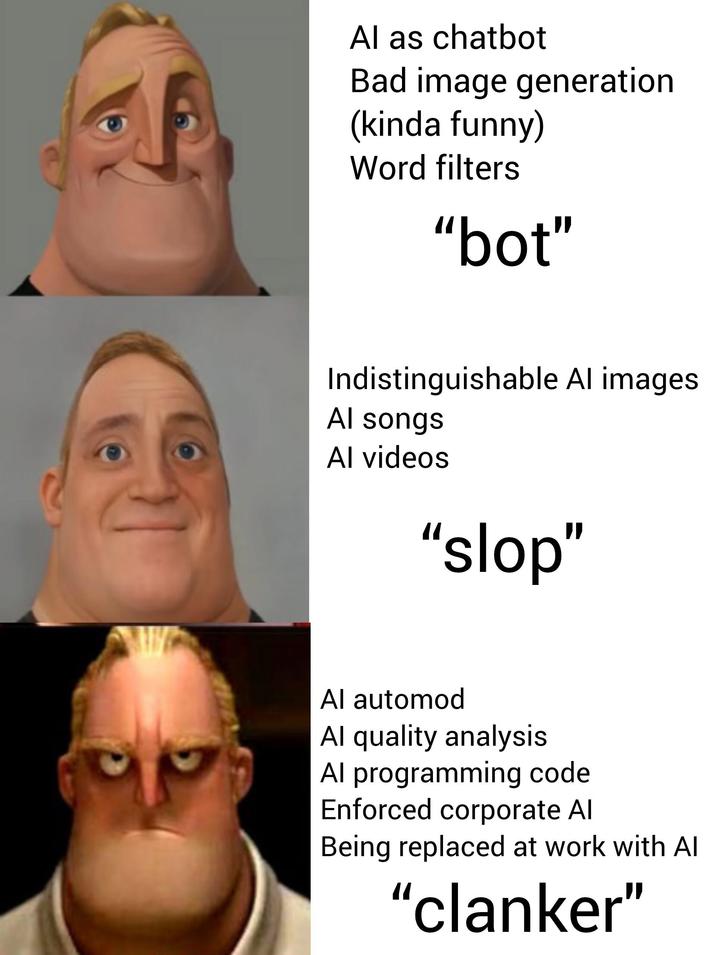 AI as chatbot
Bad image generation
(kinda funny)
Word filters

“bot”

Indistinguishable AI images
AI songs
AI videos

“slop”

AI automod
AI quality analysis
AI programming code
Enforced corporate AI
Being replaced at work with AI

“clanker”